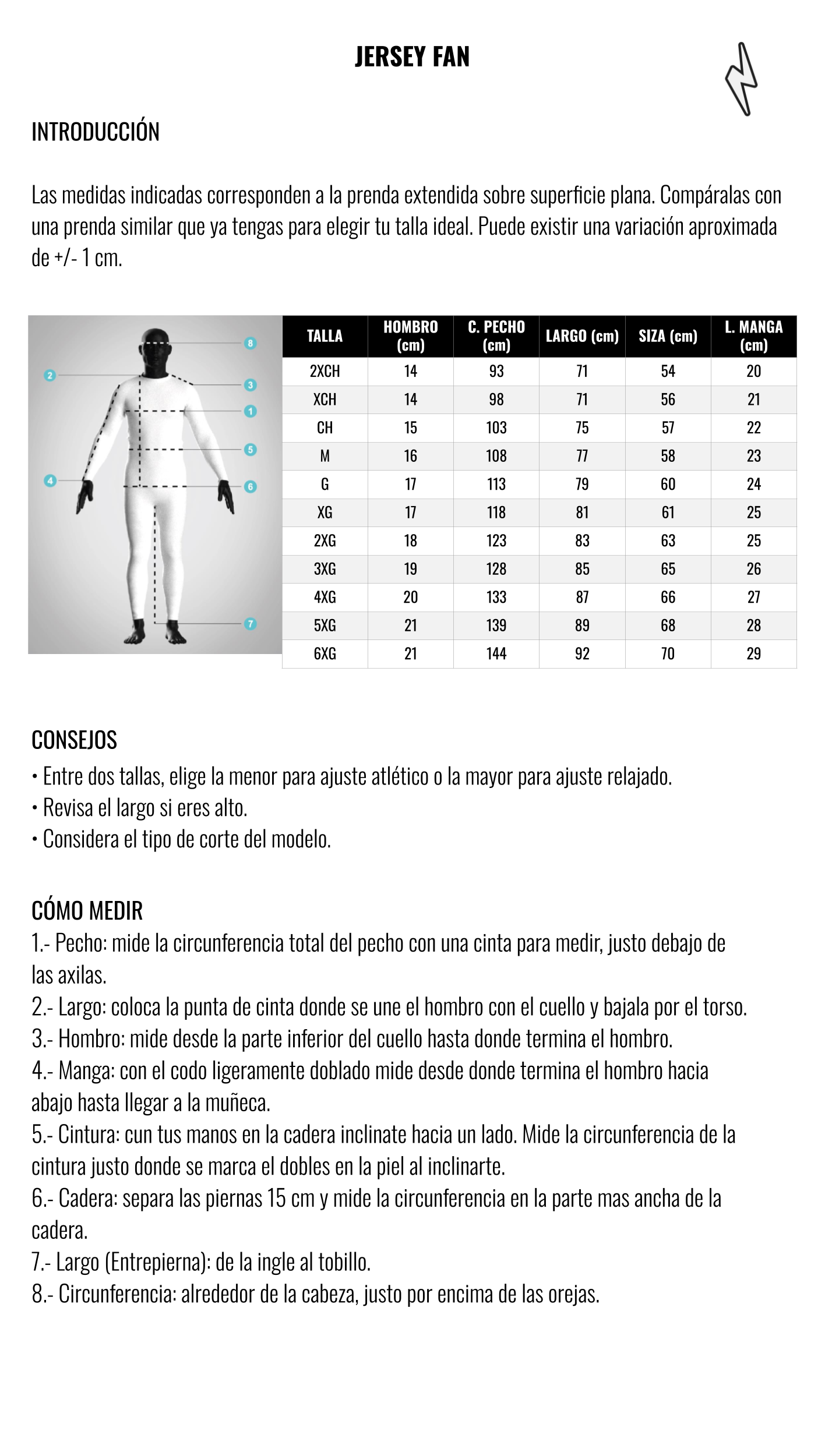 JERSEY FAN

INTRODUCCIÓN

Las medidas indicadas corresponden a la prenda extendida sobre superficie plana. Compáralas con una prenda similar que ya tengas para elegir tu talla ideal. Puede existir una variación aproximada de +/- 1 cm.

8
2
3
1
5
4
6
7

| TALLA | HOMBRO (cm) | C. PECHO (cm) | LARGO (cm) | SIZA (cm) | L. MANGA (cm) |
|---|---|---|---|---|---|
| 2XCH | 14 | 93 | 71 | 54 | 20 |
| XCH | 14 | 98 | 71 | 56 | 21 |
| CH | 15 | 103 | 75 | 57 | 22 |
| M | 16 | 108 | 77 | 58 | 23 |
| G | 17 | 113 | 79 | 60 | 24 |
| XG | 17 | 118 | 81 | 61 | 25 |
| 2XG | 18 | 123 | 83 | 63 | 25 |
| 3XG | 19 | 128 | 85 | 65 | 26 |
| 4XG | 20 | 133 | 87 | 66 | 27 |
| 5XG | 21 | 139 | 89 | 68 | 28 |
| 6XG | 21 | 144 | 92 | 70 | 29 |

CONSEJOS
• Entre dos tallas, elige la menor para ajuste atlético o la mayor para ajuste relajado.
• Revisa el largo si eres alto.
• Considera el tipo de corte del modelo.

CÓMO MEDIR
1.- Pecho: mide la circunferencia total del pecho con una cinta para medir, justo debajo de las axilas.
2.- Largo: coloca la punta de cinta donde se une el hombro con el cuello y bajala por el torso.
3.- Hombro: mide desde la parte inferior del cuello hasta donde termina el hombro.
4.- Manga: con el codo ligeramente doblado mide desde donde termina el hombro hacia abajo hasta llegar a la muñeca.
5.- Cintura: cun tus manos en la cadera inclinate hacia un lado. Mide la circunferencia de la cintura justo donde se marca el dobles en la piel al inclinarte.
6.- Cadera: separa las piernas 15 cm y mide la circunferencia en la parte mas ancha de la cadera.
7.- Largo (Entrepierna): de la ingle al tobillo.
8.- Circunferencia: alrededor de la cabeza, justo por encima de las orejas.